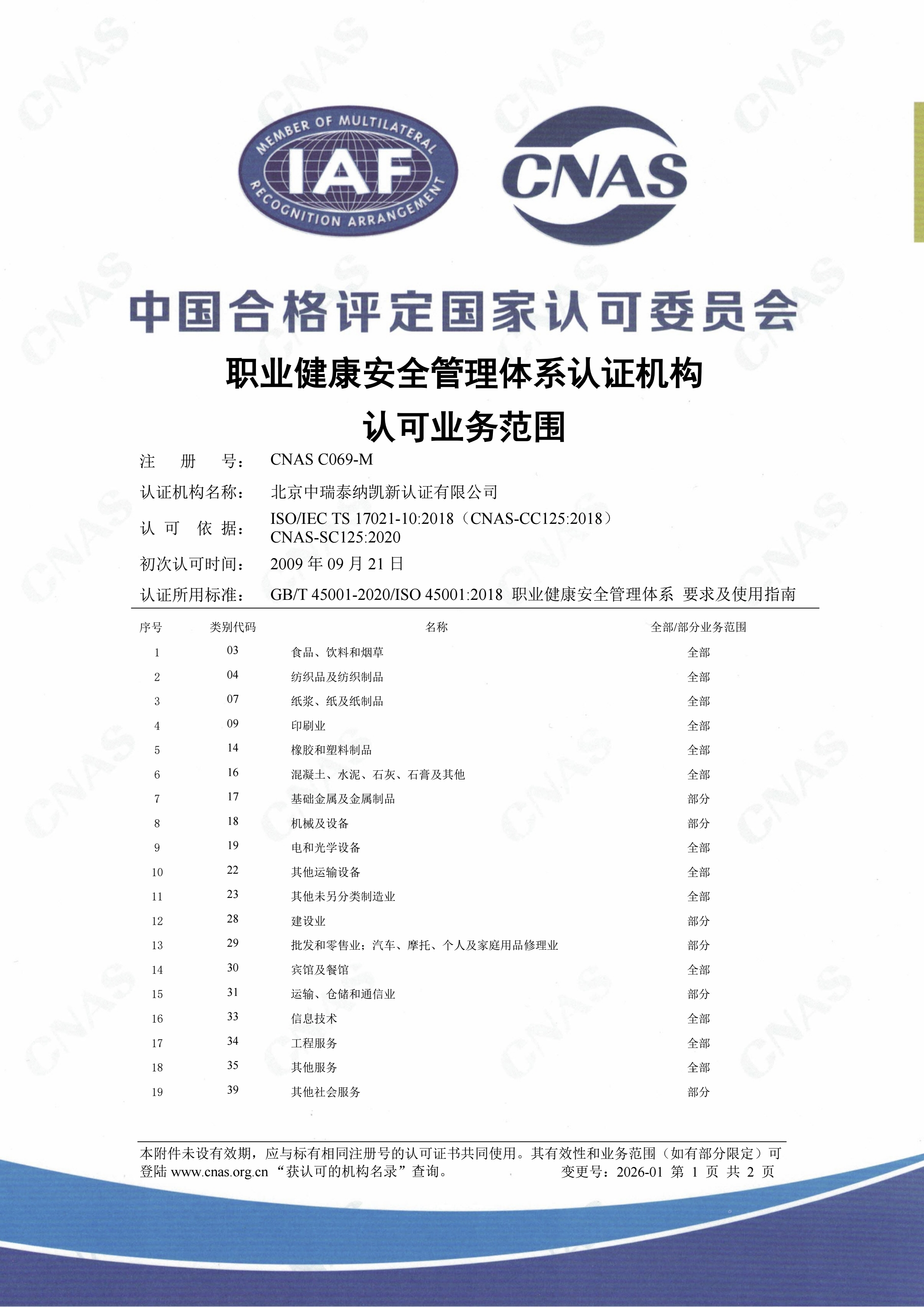 MEMBER OF MULTILATERAL IAF RECOGNITION ARRANGEMENT

CNAS

中国合格评定国家认可委员会

职业健康安全管理体系认证机构

认可业务范围

注 册 号： CNAS C069-M

认证机构名称： 北京中瑞泰纳凯新认证有限公司

认 可 依 据： ISO/IEC TS 17021-10:2018（CNAS-CC125:2018）
CNAS-SC125:2020

初次认可时间： 2009 年 09 月 21 日

认证所用标准： GB/T 45001-2020/ISO 45001:2018 职业健康安全管理体系 要求及使用指南

| 序号 | 类别代码 | 名称 | 全部/部分业务范围 |
|---|---|---|---|
| 1 | 03 | 食品、饮料和烟草 | 全部 |
| 2 | 04 | 纺织品及纺织制品 | 全部 |
| 3 | 07 | 纸浆、纸及纸制品 | 全部 |
| 4 | 09 | 印刷业 | 全部 |
| 5 | 14 | 橡胶和塑料制品 | 全部 |
| 6 | 16 | 混凝土、水泥、石灰、石膏及其他 | 全部 |
| 7 | 17 | 基础金属及金属制品 | 部分 |
| 8 | 18 | 机械及设备 | 部分 |
| 9 | 19 | 电和光学设备 | 全部 |
| 10 | 22 | 其他运输设备 | 全部 |
| 11 | 23 | 其他未另分类制造业 | 全部 |
| 12 | 28 | 建设业 | 部分 |
| 13 | 29 | 批发和零售业；汽车、摩托、个人及家庭用品修理业 | 部分 |
| 14 | 30 | 宾馆及餐馆 | 全部 |
| 15 | 31 | 运输、仓储和通信业 | 部分 |
| 16 | 33 | 信息技术 | 全部 |
| 17 | 34 | 工程服务 | 全部 |
| 18 | 35 | 其他服务 | 全部 |
| 19 | 39 | 其他社会服务 | 部分 |

本附件未设有效期，应与标有相同注册号的认可证书共同使用。其有效性和业务范围（如有部分限定）可登陆 www.cnas.org.cn “获认可的机构名录”查询。 变更号：2026-01 第 1 页 共 2 页